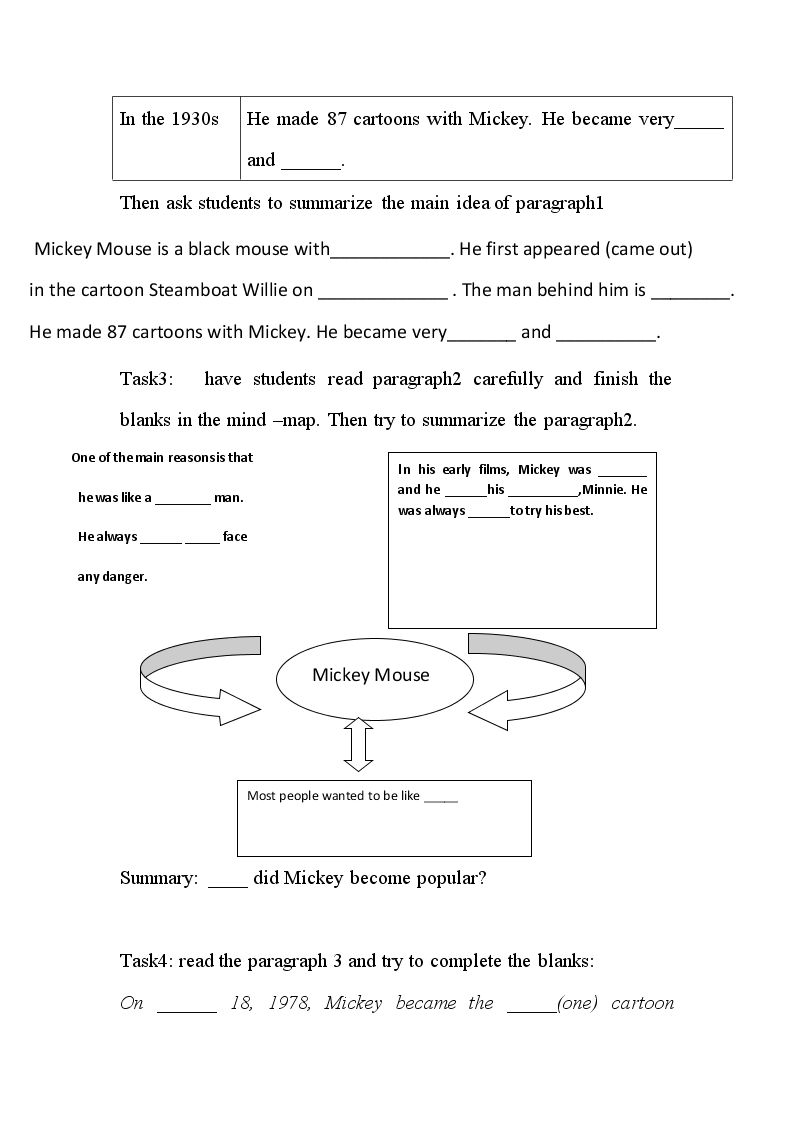 | In the 1930s | He made 87 cartoons with Mickey. He became very____ and ____. |
|---|---|

Then ask students to summarize the main idea of paragraph1

Mickey Mouse is a black mouse with____. He first appeared (came out) in the cartoon Steamboat Willie on ____ . The man behind him is ____.
He made 87 cartoons with Mickey. He became very____ and ____.

Task3: have students read paragraph2 carefully and finish the blanks in the mind –map. Then try to summarize the paragraph2.

One of the main reasonsis that he was like a ____ man. He always ____ ____ face any danger.

In his early films, Mickey was ____ and he ____his ____,Minnie. He was always ____to try his best.

Mickey Mouse

Most people wanted to be like ____

Summary: ____ did Mickey become popular?

Task4: read the paragraph 3 and try to complete the blanks:

On ____ 18, 1978, Mickey became the ____(one) cartoon